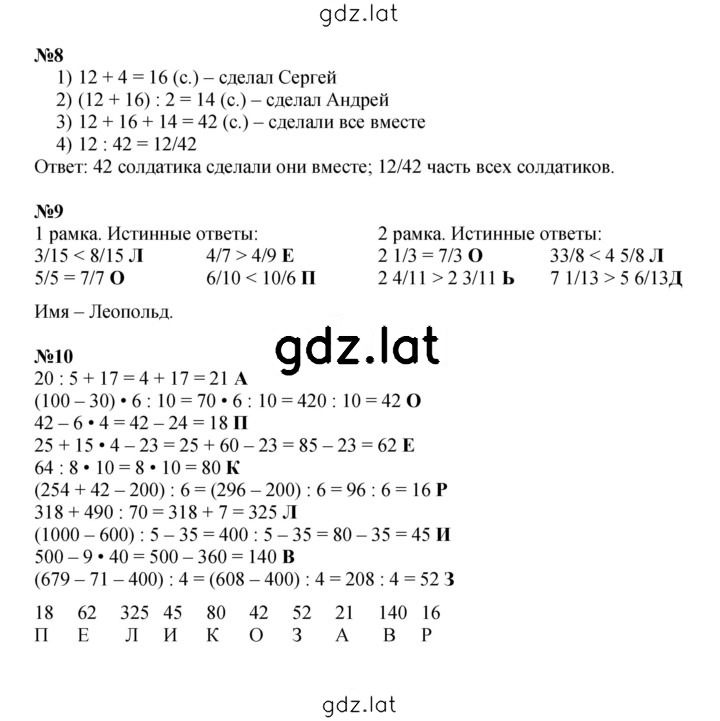 gdz.lat

№8
1) 12 + 4 = 16 (с.) – сделал Сергей
2) (12 + 16) : 2 = 14 (с.) – сделал Андрей
3) 12 + 16 + 14 = 42 (с.) – сделали все вместе
4) 12 : 42 = 12/42
Ответ: 42 солдатика сделали они вместе; 12/42 часть всех солдатиков.

№9
1 рамка. Истинные ответы:
3/15 < 8/15 Л 4/7 > 4/9 Е
5/5 = 7/7 О 6/10 < 10/6 П

2 рамка. Истинные ответы:
2 1/3 = 7/3 О 33/8 < 4 5/8 Л
2 4/11 > 2 3/11 Ь 7 1/13 > 5 6/13Д

Имя – Леопольд.

gdz.lat

№10
20 : 5 + 17 = 4 + 17 = 21 А
(100 – 30) • 6 : 10 = 70 • 6 : 10 = 420 : 10 = 42 О
42 – 6 • 4 = 42 – 24 = 18 П
25 + 15 • 4 – 23 = 25 + 60 – 23 = 85 – 23 = 62 Е
64 : 8 • 10 = 8 • 10 = 80 К
(254 + 42 – 200) : 6 = (296 – 200) : 6 = 96 : 6 = 16 Р
318 + 490 : 70 = 318 + 7 = 325 Л
(1000 – 600) : 5 – 35 = 400 : 5 – 35 = 80 – 35 = 45 И
500 – 9 • 40 = 500 – 360 = 140 В
(679 – 71 – 400) : 4 = (608 – 400) : 4 = 208 : 4 = 52 З

| 18 | 62 | 325 | 45 | 80 | 42 | 52 | 21 | 140 | 16 |
|---|---|---|---|---|---|---|---|---|---|
| П | Е | Л | И | К | О | З | А | В | Р |

gdz.lat